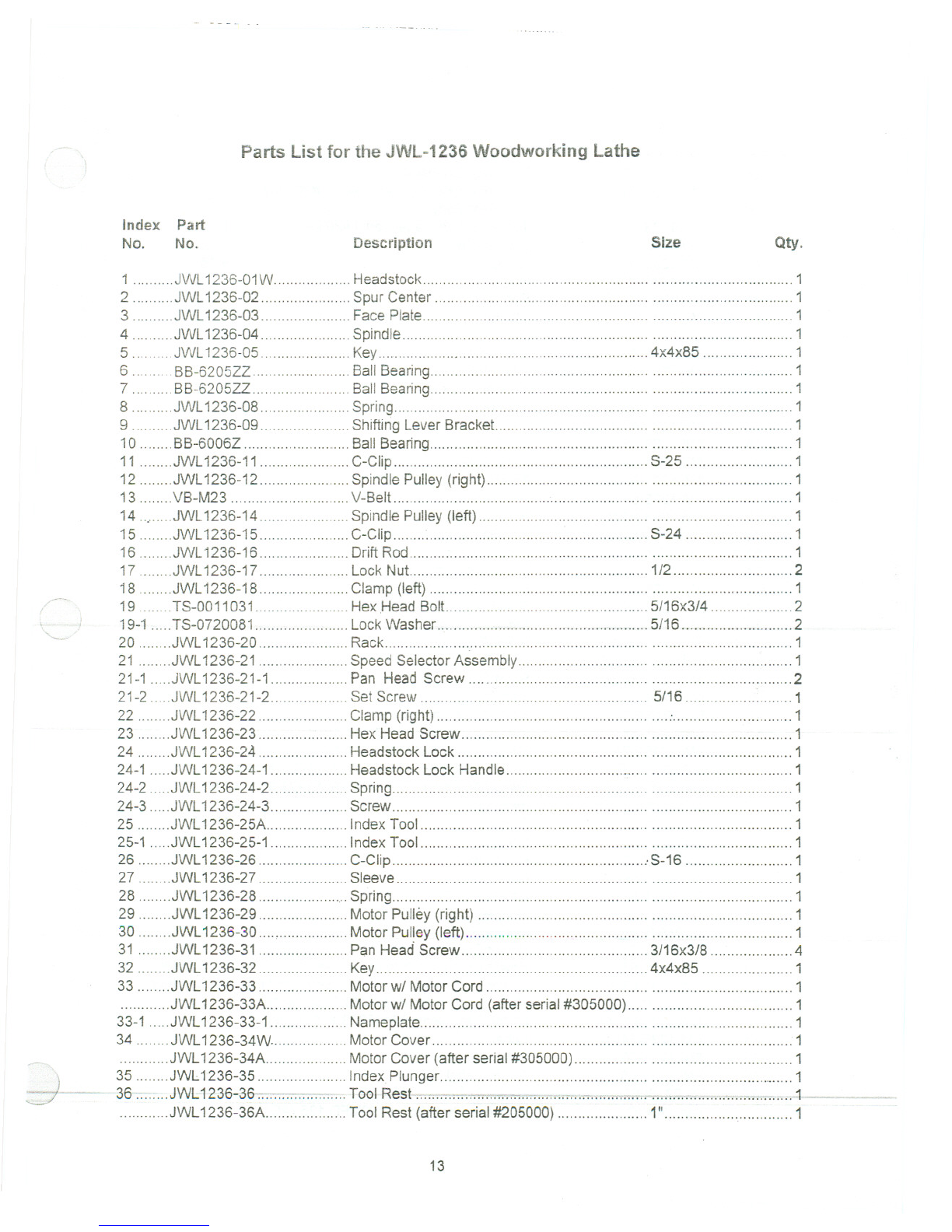 Parts List for the JWL-1236 Woodworking Lathe

| Index No. | Part No. | Description | Size | Qty. |
|---|---|---|---|---|
| 1 | JWL1236-01W | Headstock | | 1 |
| 2 | JWL1236-02 | Spur Center | | 1 |
| 3 | JWL1236-03 | Face Plate | | 1 |
| 4 | JWL1236-04 | Spindle | | 1 |
| 5 | JWL1236-05 | Key | 4x4x85 | 1 |
| 6 | BB-6205ZZ | Ball Bearing | | 1 |
| 7 | BB-6205ZZ | Ball Bearing | | 1 |
| 8 | JWL1236-08 | Spring | | 1 |
| 9 | JWL1236-09 | Shifting Lever Bracket | | 1 |
| 10 | BB-6006Z | Ball Bearing | | 1 |
| 11 | JWL1236-11 | C-Clip | S-25 | 1 |
| 12 | JWL1236-12 | Spindle Pulley (right) | | 1 |
| 13 | VB-M23 | V-Belt | | 1 |
| 14 | JWL1236-14 | Spindle Pulley (left) | | 1 |
| 15 | JWL1236-15 | C-Clip | S-24 | 1 |
| 16 | JWL1236-16 | Drift Rod | | 1 |
| 17 | JWL1236-17 | Lock Nut | 1/2 | 2 |
| 18 | JWL1236-18 | Clamp (left) | | 1 |
| 19 | TS-0011031 | Hex Head Bolt | 5/16x3/4 | 2 |
| 19-1 | TS-0720081 | Lock Washer | 5/16 | 2 |
| 20 | JWL1236-20 | Rack | | 1 |
| 21 | JWL1236-21 | Speed Selector Assembly | | 1 |
| 21-1 | JWL1236-21-1 | Pan Head Screw | | 2 |
| 21-2 | JWL1236-21-2 | Set Screw | 5/16 | 1 |
| 22 | JWL1236-22 | Clamp (right) | | 1 |
| 23 | JWL1236-23 | Hex Head Screw | | 1 |
| 24 | JWL1236-24 | Headstock Lock | | 1 |
| 24-1 | JWL1236-24-1 | Headstock Lock Handle | | 1 |
| 24-2 | JWL1236-24-2 | Spring | | 1 |
| 24-3 | JWL1236-24-3 | Screw | | 1 |
| 25 | JWL1236-25A | Index Tool | | 1 |
| 25-1 | JWL1236-25-1 | Index Tool | | 1 |
| 26 | JWL1236-26 | C-Clip | S-16 | 1 |
| 27 | JWL1236-27 | Sleeve | | 1 |
| 28 | JWL1236-28 | Spring | | 1 |
| 29 | JWL1236-29 | Motor Pulley (right) | | 1 |
| 30 | JWL1236-30 | Motor Pulley (left) | | 1 |
| 31 | JWL1236-31 | Pan Head Screw | 3/16x3/8 | 4 |
| 32 | JWL1236-32 | Key | 4x4x85 | 1 |
| 33 | JWL1236-33 | Motor w/ Motor Cord | | 1 |
| | JWL1236-33A | Motor w/ Motor Cord (after serial #305000) | | 1 |
| 33-1 | JWL1236-33-1 | Nameplate | | 1 |
| 34 | JWL1236-34W | Motor Cover | | 1 |
| | JWL1236-34A | Motor Cover (after serial #305000) | | 1 |
| 35 | JWL1236-35 | Index Plunger | | 1 |
| 36 | JWL1236-36 | Tool Rest | | 1 |
| | JWL1236-36A | Tool Rest (after serial #205000) | 1" | 1 |

13